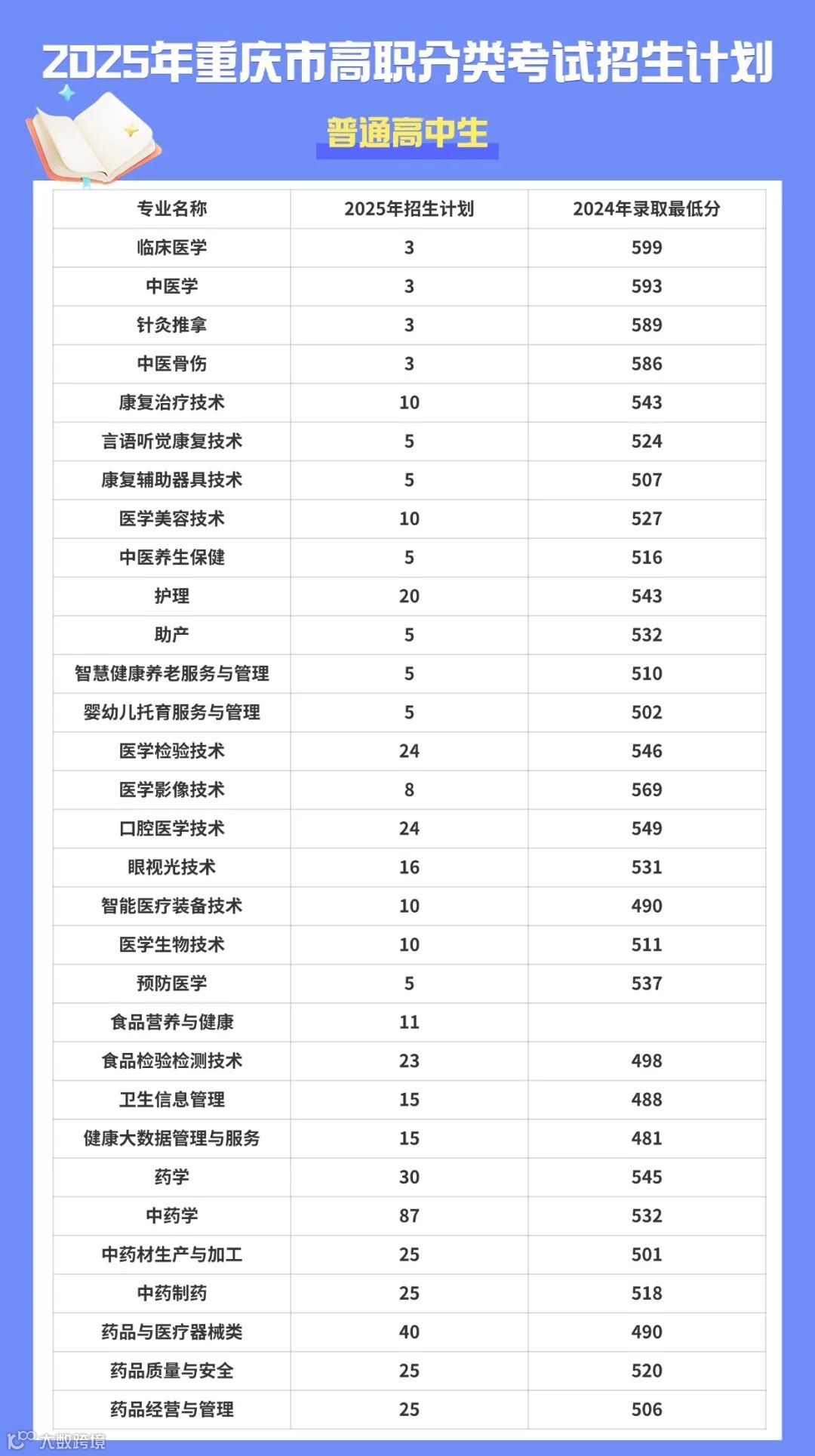 2025年重庆市高职分类考试招生计划

普通高中生

| 专业名称 | 2025年招生计划 | 2024年录取最低分 |
|---|---|---|
| 临床医学 | 3 | 599 |
| 中医学 | 3 | 593 |
| 针灸推拿 | 3 | 589 |
| 中医骨伤 | 3 | 586 |
| 康复治疗技术 | 10 | 543 |
| 言语听觉康复技术 | 5 | 524 |
| 康复辅助器具技术 | 5 | 507 |
| 医学美容技术 | 10 | 527 |
| 中医养生保健 | 5 | 516 |
| 护理 | 20 | 543 |
| 助产 | 5 | 532 |
| 智慧健康养老服务与管理 | 5 | 510 |
| 婴幼儿托育服务与管理 | 5 | 502 |
| 医学检验技术 | 24 | 546 |
| 医学影像技术 | 8 | 569 |
| 口腔医学技术 | 24 | 549 |
| 眼视光技术 | 16 | 531 |
| 智能医疗装备技术 | 10 | 490 |
| 医学生物技术 | 10 | 511 |
| 预防医学 | 5 | 537 |
| 食品营养与健康 | 11 | |
| 食品检验检测技术 | 23 | 498 |
| 卫生信息管理 | 15 | 488 |
| 健康大数据管理与服务 | 15 | 481 |
| 药学 | 30 | 545 |
| 中药学 | 87 | 532 |
| 中药材生产与加工 | 25 | 501 |
| 中药制药 | 25 | 518 |
| 药品与医疗器械类 | 40 | 490 |
| 药品质量与安全 | 25 | 520 |
| 药品经营与管理 | 25 | 506 |

大数跨境